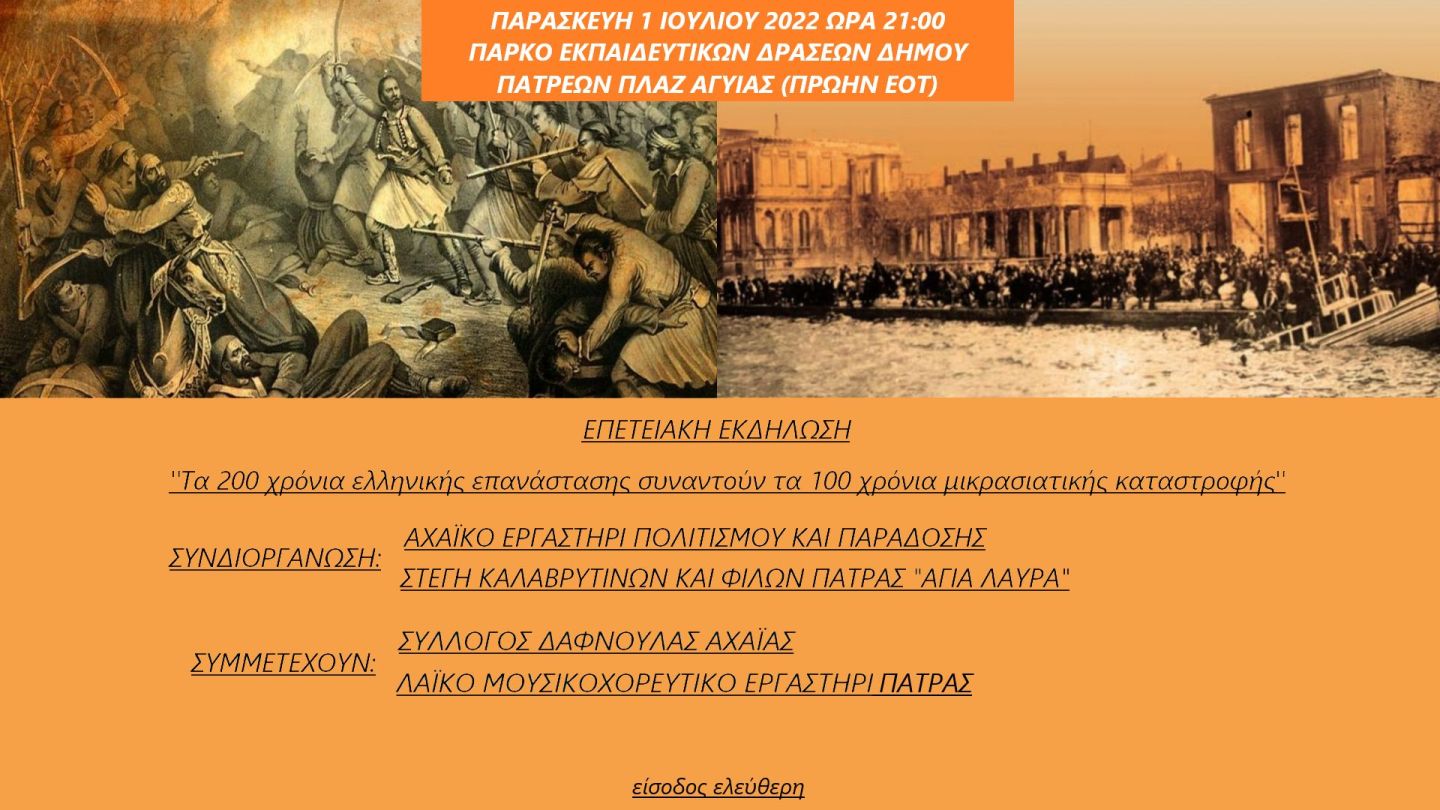 ΠΑΡΑΣΚΕΥΗ 1 ΙΟΥΛΙΟΥ 2022 ΩΡΑ 21:00
ΠΑΡΚΟ ΕΚΠΑΙΔΕΥΤΙΚΩΝ ΔΡΑΣΕΩΝ ΔΗΜΟΥ
ΠΑΤΡΕΩΝ ΠΛΑΖ ΑΓΥΙΑΣ (ΠΡΩΗΝ ΕΟΤ)

ΕΠΕΤΕΙΑΚΗ ΕΚΔΗΛΩΣΗ

''Τα 200 χρόνια ελληνικής επανάστασης συναντούν τα 100 χρόνια μικρασιατικής καταστροφής''

ΣΥΝΔΙΟΡΓΑΝΩΣΗ: ΑΧΑΪΚΟ ΕΡΓΑΣΤΗΡΙ ΠΟΛΙΤΙΣΜΟΥ ΚΑΙ ΠΑΡΑΔΟΣΗΣ
ΣΤΕΓΗ ΚΑΛΑΒΡΥΤΙΝΩΝ ΚΑΙ ΦΙΛΩΝ ΠΑΤΡΑΣ "ΑΓΙΑ ΛΑΥΡΑ"

ΣΥΜΜΕΤΕΧΟΥΝ: ΣΥΛΛΟΓΟΣ ΔΑΦΝΟΥΛΑΣ ΑΧΑΪΑΣ
ΛΑΪΚΟ ΜΟΥΣΙΚΟΧΟΡΕΥΤΙΚΟ ΕΡΓΑΣΤΗΡΙ ΠΑΤΡΑΣ

είσοδος ελεύθερη